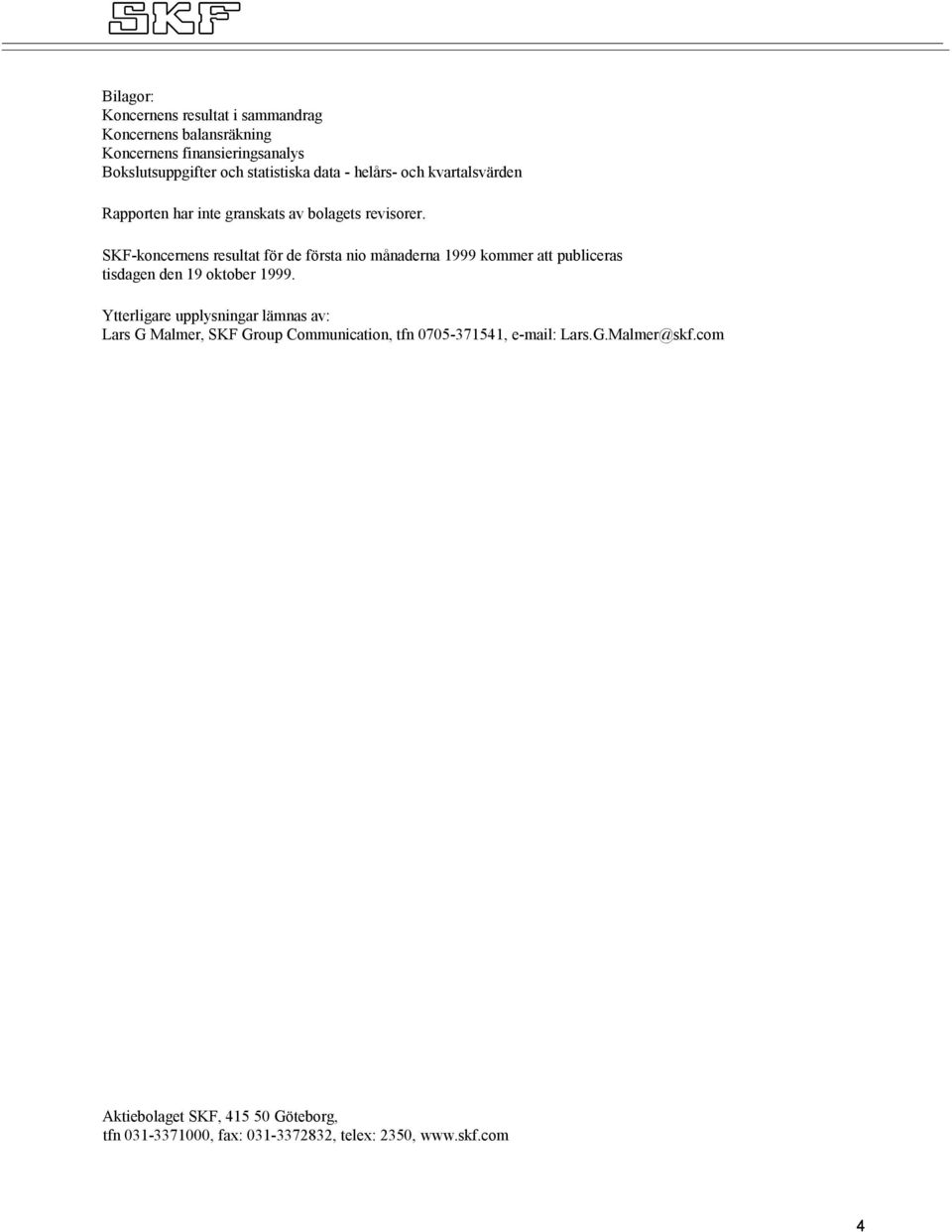 SKF

Bilagor:
Koncernens resultat i sammandrag
Koncernens balansräkning
Koncernens finansieringsanalys
Bokslutsuppgifter och statistiska data - helårs- och kvartalsvärden

Rapporten har inte granskats av bolagets revisorer.

SKF-koncernens resultat för de första nio månaderna 1999 kommer att publiceras tisdagen den 19 oktober 1999.

Ytterligare upplysningar lämnas av:
Lars G Malmer, SKF Group Communication, tfn 0705-371541, e-mail: Lars.G.Malmer@skf.com

Aktiebolaget SKF, 415 50 Göteborg,
tfn 031-3371000, fax: 031-3372832, telex: 2350, www.skf.com

4